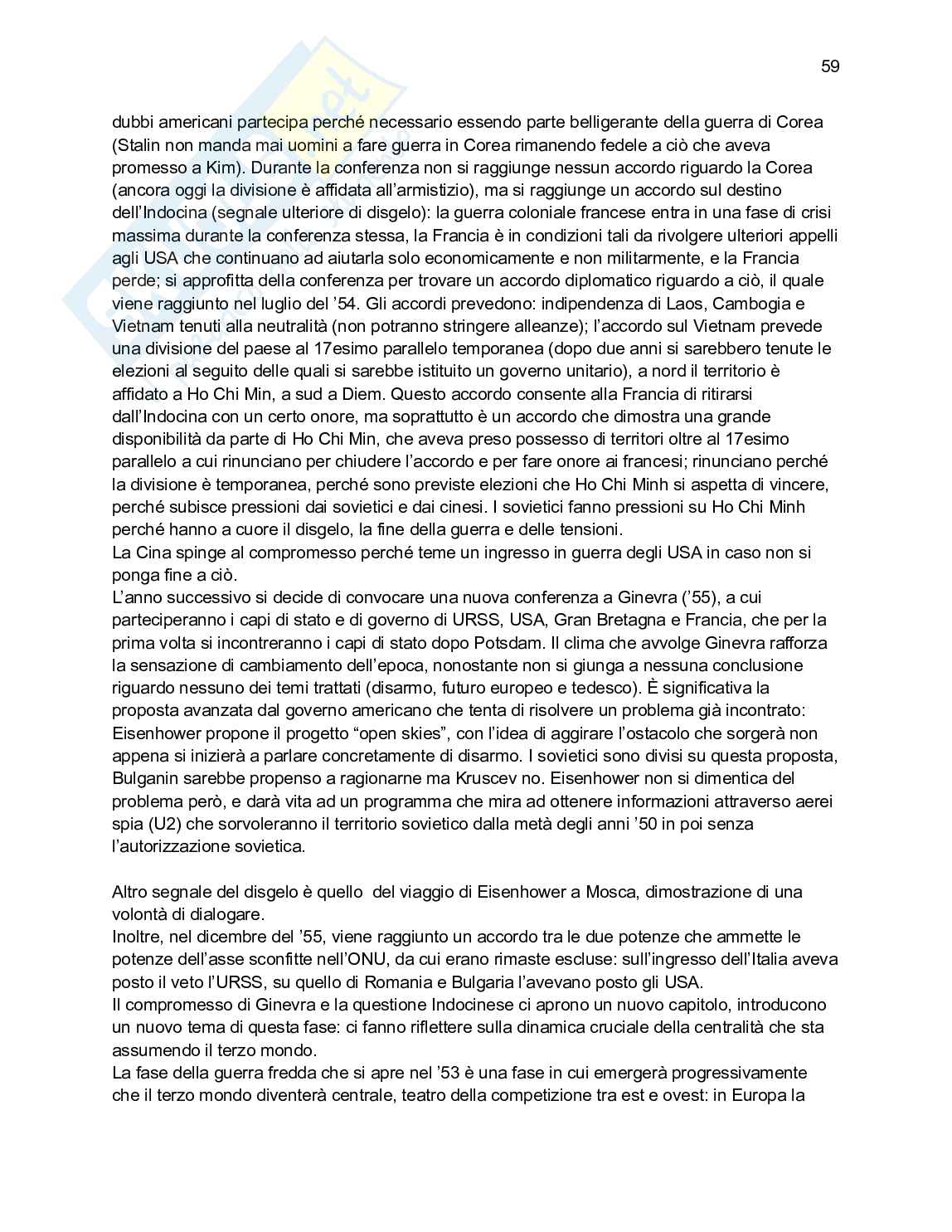 59

dubbi americani partecipa perché necessario essendo parte belligerante della guerra di Corea (Stalin non manda mai uomini a fare guerra in Corea rimanendo fedele a ciò che aveva promesso a Kim). Durante la conferenza non si raggiunge nessun accordo riguardo la Corea (ancora oggi la divisione è affidata all'armistizio), ma si raggiunge un accordo sul destino dell'Indocina (segnale ulteriore di disgelo): la guerra coloniale francese entra in una fase di crisi massima durante la conferenza stessa, la Francia è in condizioni tali da rivolgere ulteriori appelli agli USA che continuano ad aiutarla solo economicamente e non militarmente, e la Francia perde; si approfitta della conferenza per trovare un accordo diplomatico riguardo a ciò, il quale viene raggiunto nel luglio del '54. Gli accordi prevedono: indipendenza di Laos, Cambogia e Vietnam tenuti alla neutralità (non potranno stringere alleanze); l'accordo sul Vietnam prevede una divisione del paese al 17esimo parallelo temporanea (dopo due anni si sarebbero tenute le elezioni al seguito delle quali si sarebbe istituito un governo unitario), a nord il territorio è affidato a Ho Chi Min, a sud a Diem. Questo accordo consente alla Francia di ritirarsi dall'Indocina con un certo onore, ma soprattutto è un accordo che dimostra una grande disponibilità da parte di Ho Chi Min, che aveva preso possesso di territori oltre al 17esimo parallelo a cui rinunciano per chiudere l'accordo e per fare onore ai francesi; rinunciano perché la divisione è temporanea, perché sono previste elezioni che Ho Chi Minh si aspetta di vincere, perché subisce pressioni dai sovietici e dai cinesi. I sovietici fanno pressioni su Ho Chi Minh perché hanno a cuore il disgelo, la fine della guerra e delle tensioni.
La Cina spinge al compromesso perché teme un ingresso in guerra degli USA in caso non si ponga fine a ciò.
L'anno successivo si decide di convocare una nuova conferenza a Ginevra ('55), a cui parteciperanno i capi di stato e di governo di URSS, USA, Gran Bretagna e Francia, che per la prima volta si incontreranno i capi di stato dopo Potsdam. Il clima che avvolge Ginevra rafforza la sensazione di cambiamento dell'epoca, nonostante non si giunga a nessuna conclusione riguardo nessuno dei temi trattati (disarmo, futuro europeo e tedesco). È significativa la proposta avanzata dal governo americano che tenta di risolvere un problema già incontrato: Eisenhower propone il progetto "open skies", con l'idea di aggirare l'ostacolo che sorgerà non appena si inizierà a parlare concretamente di disarmo. I sovietici sono divisi su questa proposta, Bulganin sarebbe propenso a ragionarne ma Kruscev no. Eisenhower non si dimentica del problema però, e darà vita ad un programma che mira ad ottenere informazioni attraverso aerei spia (U2) che sorvoleranno il territorio sovietico dalla metà degli anni '50 in poi senza l'autorizzazione sovietica.

Altro segnale del disgelo è quello del viaggio di Eisenhower a Mosca, dimostrazione di una volontà di dialogare.
Inoltre, nel dicembre del '55, viene raggiunto un accordo tra le due potenze che ammette le potenze dell'asse sconfitte nell'ONU, da cui erano rimaste escluse: sull'ingresso dell'Italia aveva posto il veto l'URSS, su quello di Romania e Bulgaria l'avevano posto gli USA.
Il compromesso di Ginevra e la questione Indocinese ci aprono un nuovo capitolo, introducono un nuovo tema di questa fase: ci fanno riflettere sulla dinamica cruciale della centralità che sta assumendo il terzo mondo.
La fase della guerra fredda che si apre nel '53 è una fase in cui emergerà progressivamente che il terzo mondo diventerà centrale, teatro della competizione tra est e ovest: in Europa la